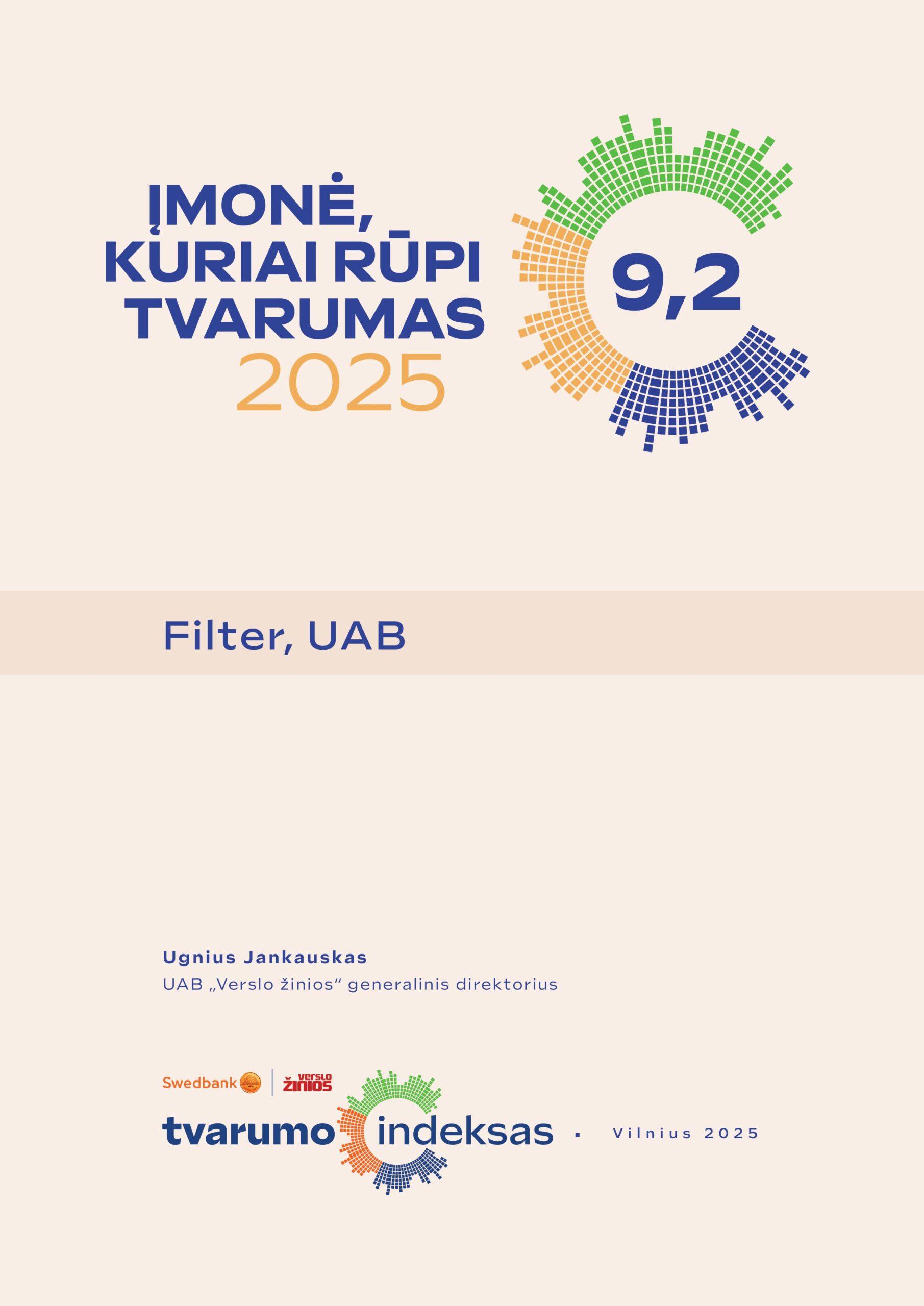 ĮMONĖ, KURIAI RŪPI TVARUMAS
2025

9,2

Filter, UAB

Ugnius Jankauskas
UAB „Verslo žinios“ generalinis direktorius

Swedbank | Verslo žinios
tvarumo indeksas · Vilnius 2025